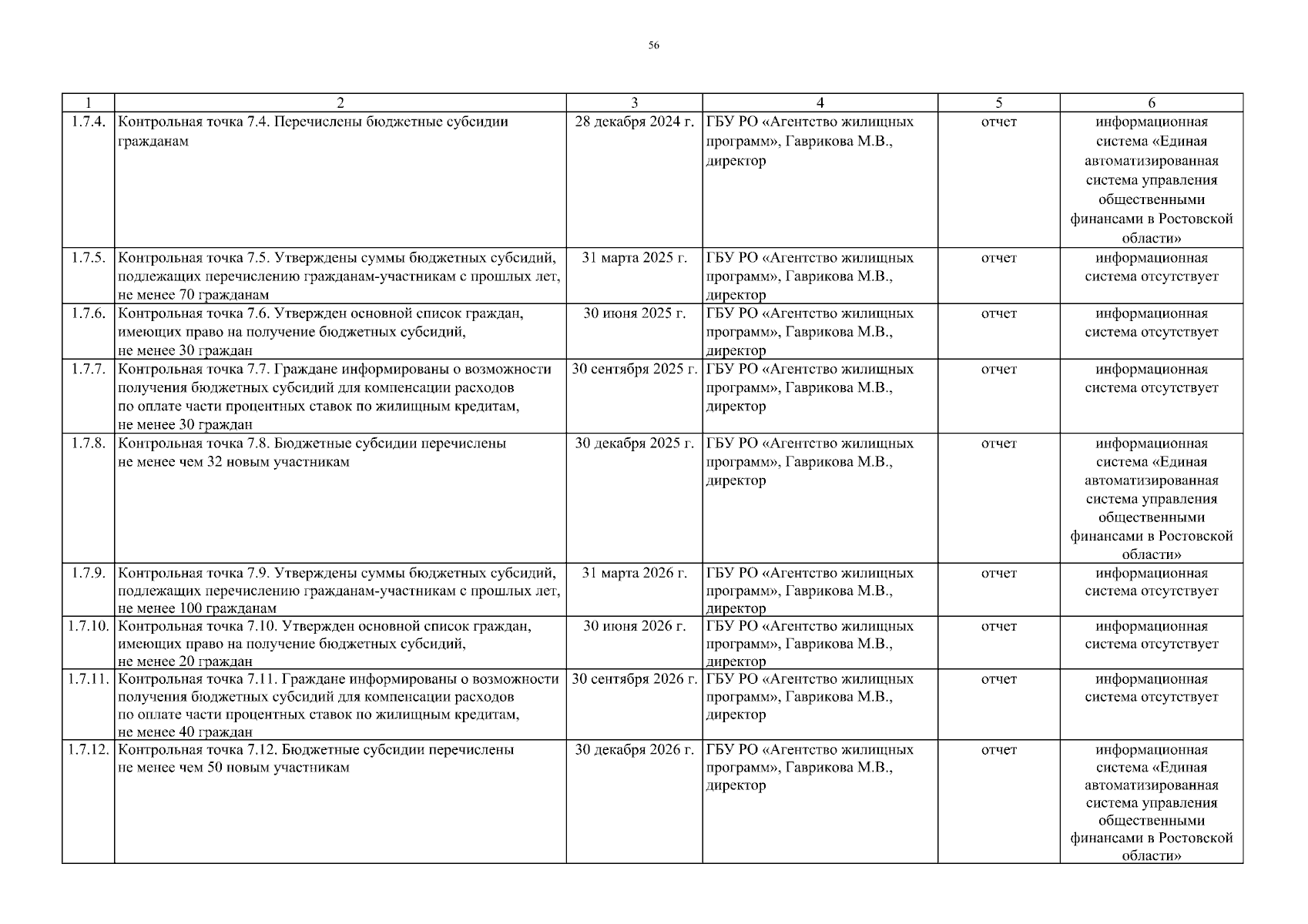 56

| 1 | 2 | 3 | 4 | 5 | 6 |
|---|---|---|---|---|---|
| 1.7.4. | Контрольная точка 7.4. Перечислены бюджетные субсидии гражданам | 28 декабря 2024 г. | ГБУ РО «Агентство жилищных программ», Гаврикова М.В., директор | отчет | информационная система «Единая автоматизированная система управления общественными финансами в Ростовской области» |
| 1.7.5. | Контрольная точка 7.5. Утверждены суммы бюджетных субсидий, подлежащих перечислению гражданам-участникам с прошлых лет, не менее 70 гражданам | 31 марта 2025 г. | ГБУ РО «Агентство жилищных программ», Гаврикова М.В., директор | отчет | информационная система отсутствует |
| 1.7.6. | Контрольная точка 7.6. Утвержден основной список граждан, имеющих право на получение бюджетных субсидий, не менее 30 граждан | 30 июня 2025 г. | ГБУ РО «Агентство жилищных программ», Гаврикова М.В., директор | отчет | информационная система отсутствует |
| 1.7.7. | Контрольная точка 7.7. Граждане информированы о возможности получения бюджетных субсидий для компенсации расходов по оплате части процентных ставок по жилищным кредитам, не менее 30 граждан | 30 сентября 2025 г. | ГБУ РО «Агентство жилищных программ», Гаврикова М.В., директор | отчет | информационная система отсутствует |
| 1.7.8. | Контрольная точка 7.8. Бюджетные субсидии перечислены не менее чем 32 новым участникам | 30 декабря 2025 г. | ГБУ РО «Агентство жилищных программ», Гаврикова М.В., директор | отчет | информационная система «Единая автоматизированная система управления общественными финансами в Ростовской области» |
| 1.7.9. | Контрольная точка 7.9. Утверждены суммы бюджетных субсидий, подлежащих перечислению гражданам-участникам с прошлых лет, не менее 100 гражданам | 31 марта 2026 г. | ГБУ РО «Агентство жилищных программ», Гаврикова М.В., директор | отчет | информационная система отсутствует |
| 1.7.10. | Контрольная точка 7.10. Утвержден основной список граждан, имеющих право на получение бюджетных субсидий, не менее 20 граждан | 30 июня 2026 г. | ГБУ РО «Агентство жилищных программ», Гаврикова М.В., директор | отчет | информационная система отсутствует |
| 1.7.11. | Контрольная точка 7.11. Граждане информированы о возможности получения бюджетных субсидий для компенсации расходов по оплате части процентных ставок по жилищным кредитам, не менее 40 граждан | 30 сентября 2026 г. | ГБУ РО «Агентство жилищных программ», Гаврикова М.В., директор | отчет | информационная система отсутствует |
| 1.7.12. | Контрольная точка 7.12. Бюджетные субсидии перечислены не менее чем 50 новым участникам | 30 декабря 2026 г. | ГБУ РО «Агентство жилищных программ», Гаврикова М.В., директор | отчет | информационная система «Единая автоматизированная система управления общественными финансами в Ростовской области» |